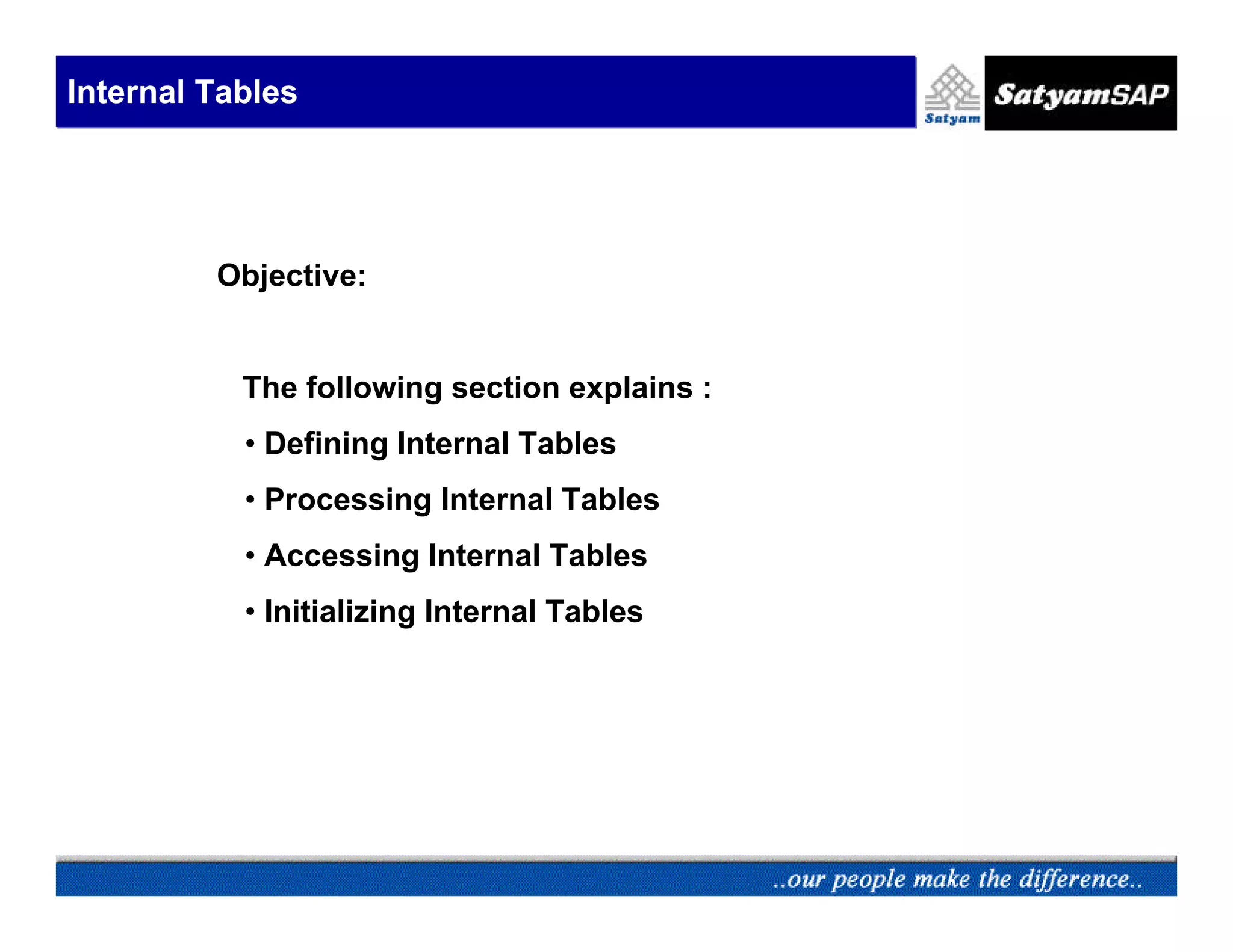 Internal Tables

Satyam

SatyamSAP

Objective:

The following section explains :

• Defining Internal Tables

• Processing Internal Tables

• Accessing Internal Tables

• Initializing Internal Tables

..our people make the difference..